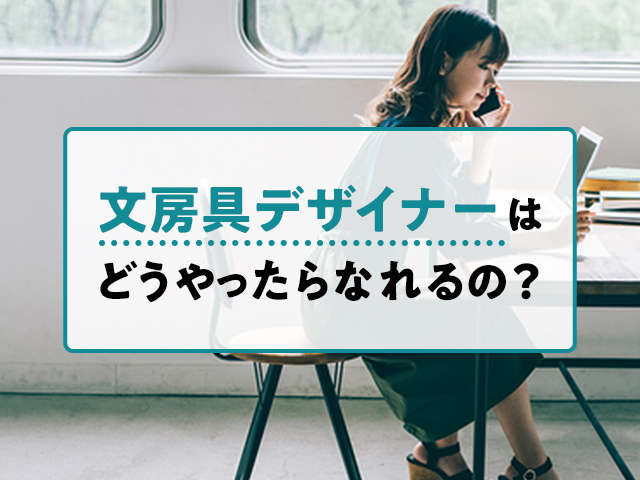 文房具デザイナーは
どうやったらなれるの？